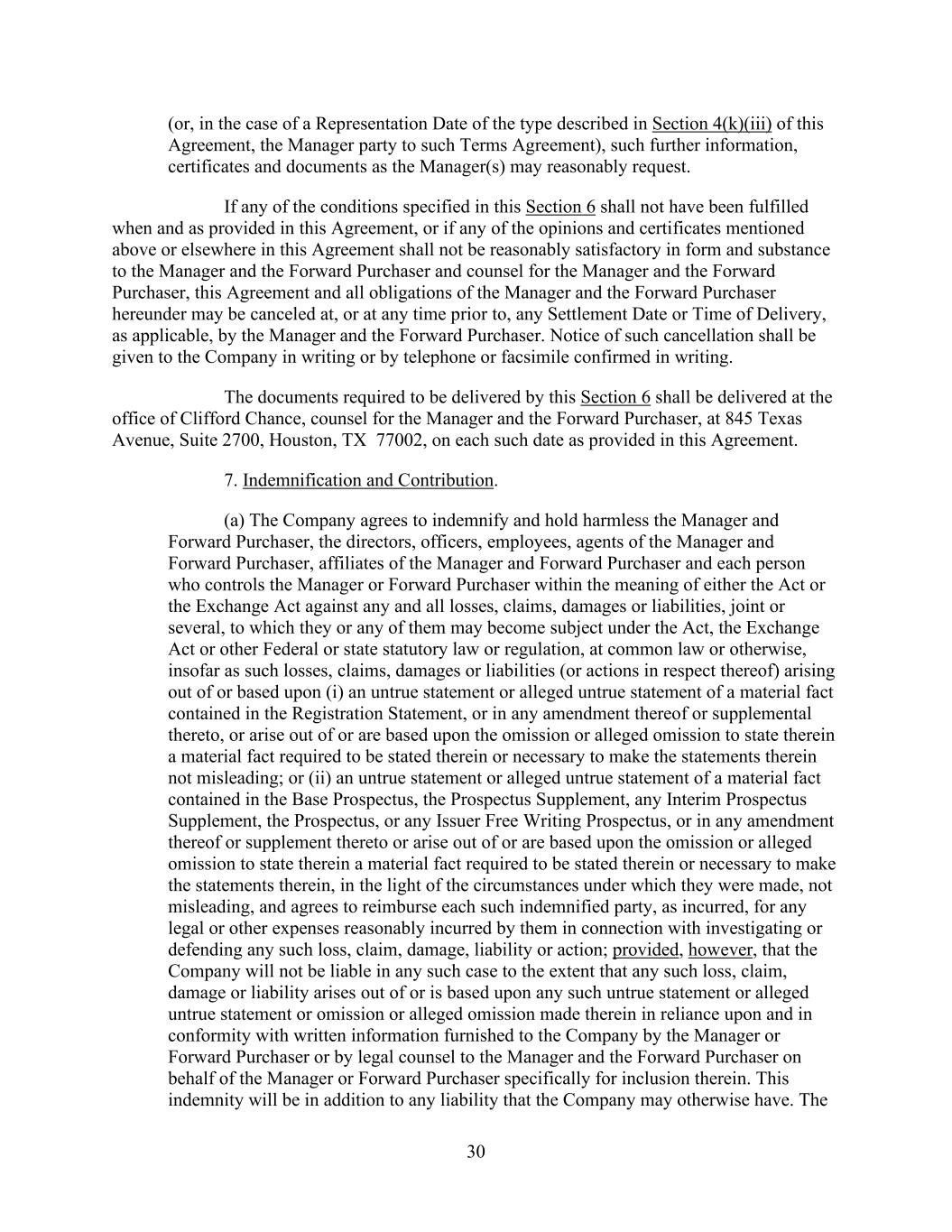 (or, in the case of a Representation Date of the type described in Section 4(k)(iii) of this Agreement, the Manager party to such Terms Agreement), such further information, certificates and documents as the Manager(s) may reasonably request.

If any of the conditions specified in this Section 6 shall not have been fulfilled when and as provided in this Agreement, or if any of the opinions and certificates mentioned above or elsewhere in this Agreement shall not be reasonably satisfactory in form and substance to the Manager and the Forward Purchaser and counsel for the Manager and the Forward Purchaser, this Agreement and all obligations of the Manager and the Forward Purchaser hereunder may be canceled at, or at any time prior to, any Settlement Date or Time of Delivery, as applicable, by the Manager and the Forward Purchaser. Notice of such cancellation shall be given to the Company in writing or by telephone or facsimile confirmed in writing.

The documents required to be delivered by this Section 6 shall be delivered at the office of Clifford Chance, counsel for the Manager and the Forward Purchaser, at 845 Texas Avenue, Suite 2700, Houston, TX 77002, on each such date as provided in this Agreement.

7. Indemnification and Contribution.

(a) The Company agrees to indemnify and hold harmless the Manager and Forward Purchaser, the directors, officers, employees, agents of the Manager and Forward Purchaser, affiliates of the Manager and Forward Purchaser and each person who controls the Manager or Forward Purchaser within the meaning of either the Act or the Exchange Act against any and all losses, claims, damages or liabilities, joint or several, to which they or any of them may become subject under the Act, the Exchange Act or other Federal or state statutory law or regulation, at common law or otherwise, insofar as such losses, claims, damages or liabilities (or actions in respect thereof) arising out of or based upon (i) an untrue statement or alleged untrue statement of a material fact contained in the Registration Statement, or in any amendment thereof or supplemental thereto, or arise out of or are based upon the omission or alleged omission to state therein a material fact required to be stated therein or necessary to make the statements therein not misleading; or (ii) an untrue statement or alleged untrue statement of a material fact contained in the Base Prospectus, the Prospectus Supplement, any Interim Prospectus Supplement, the Prospectus, or any Issuer Free Writing Prospectus, or in any amendment thereof or supplement thereto or arise out of or are based upon the omission or alleged omission to state therein a material fact required to be stated therein or necessary to make the statements therein, in the light of the circumstances under which they were made, not misleading, and agrees to reimburse each such indemnified party, as incurred, for any legal or other expenses reasonably incurred by them in connection with investigating or defending any such loss, claim, damage, liability or action; provided, however, that the Company will not be liable in any such case to the extent that any such loss, claim, damage or liability arises out of or is based upon any such untrue statement or alleged untrue statement or omission or alleged omission made therein in reliance upon and in conformity with written information furnished to the Company by the Manager or Forward Purchaser or by legal counsel to the Manager and the Forward Purchaser on behalf of the Manager or Forward Purchaser specifically for inclusion therein. This indemnity will be in addition to any liability that the Company may otherwise have. The

30